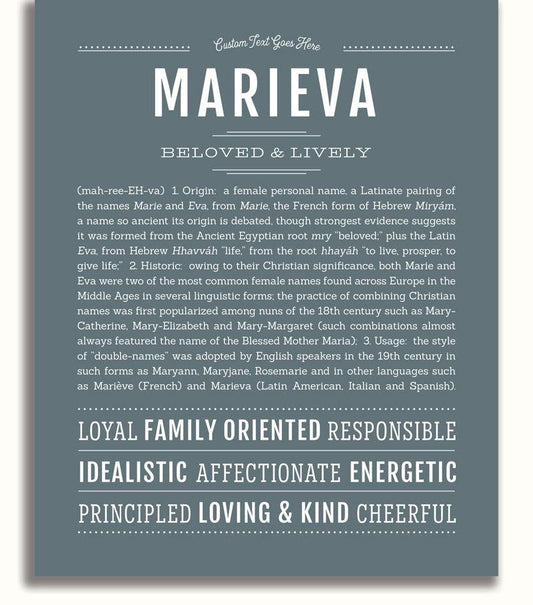 Custom Text Goes Here

MARIEVA

BELOVED & LIVELY

(mah-ree-EH-va) 1. Origin: a female personal name, a Latinate pairing of the names Marie and Eva, from Marie, the French form of Hebrew Miryám, a name so ancient its origin is debated, though strongest evidence suggests it was formed from the Ancient Egyptian root mry "beloved;" plus the Latin Eva, from Hebrew Hhavváh "life," from the root hhayáh "to live, prosper, to give life;" 2. Historic: owing to their Christian significance, both Marie and Eva were two of the most common female names found across Europe in the Middle Ages in several linguistic forms; the practice of combining Christian names was first popularized among nuns of the 18th century such as Mary-Catherine, Mary-Elizabeth and Mary-Margaret (such combinations almost always featured the name of the Blessed Mother Maria); 3. Usage: the style of "double-names" was adopted by English speakers in the 19th century in such forms as Maryann, Maryjane, Rosemarie and in other languages such as Mariève (French) and Marieva (Latin American, Italian and Spanish).

LOYAL FAMILY ORIENTED RESPONSIBLE

IDEALISTIC AFFECTIONATE ENERGETIC

PRINCIPLED LOVING & KIND CHEERFUL